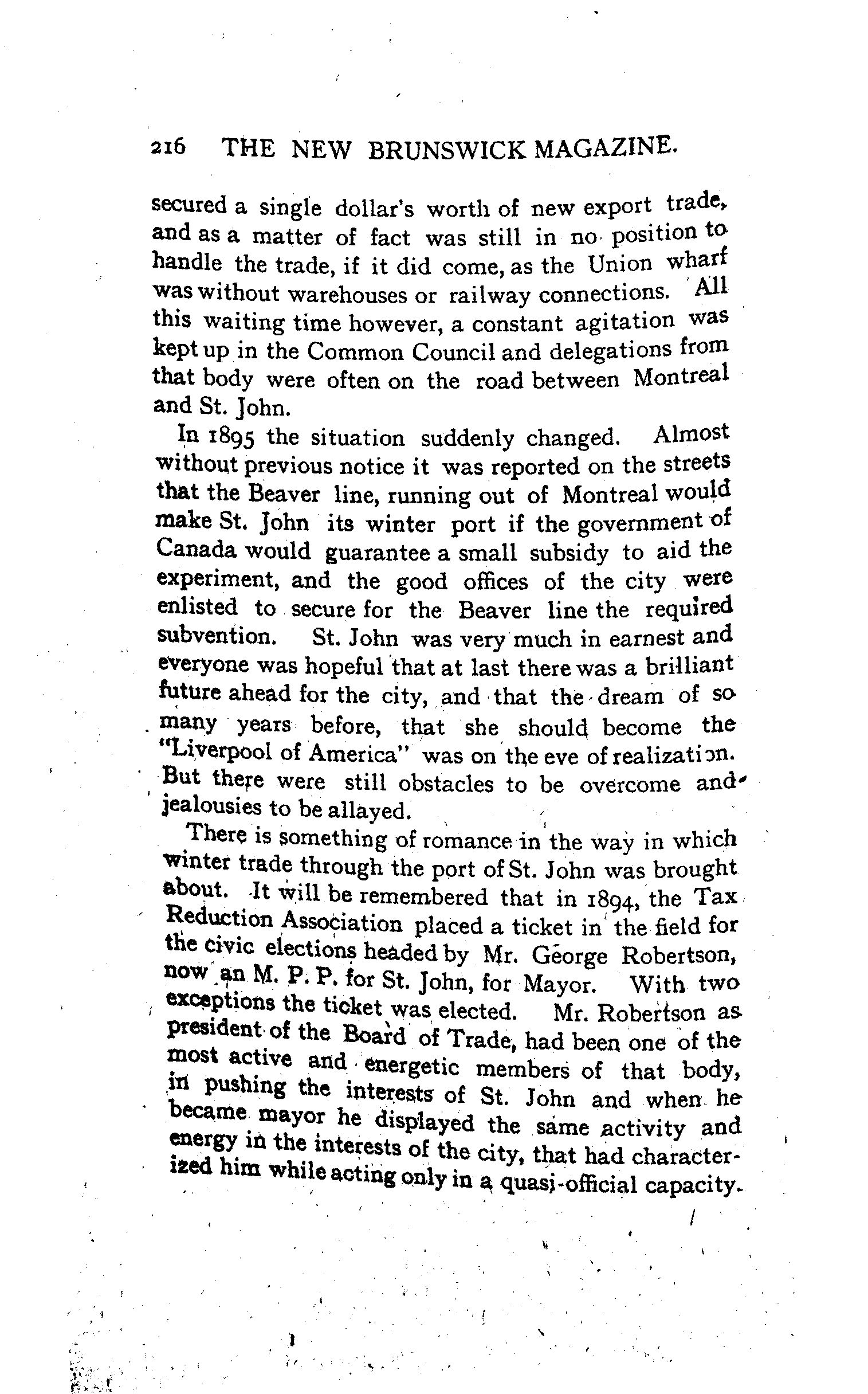 216 THE NEW BRUNSWICK MAGAZINE.

secured a single dollar's worth of new export trade, and as a matter of fact was still in no position to handle the trade, if it did come, as the Union wharf was without warehouses or railway connections. All this waiting time however, a constant agitation was kept up in the Common Council and delegations from that body were often on the road between Montreal and St. John.

In 1895 the situation suddenly changed. Almost without previous notice it was reported on the streets that the Beaver line, running out of Montreal would make St. John its winter port if the government of Canada would guarantee a small subsidy to aid the experiment, and the good offices of the city were enlisted to secure for the Beaver line the required subvention. St. John was very much in earnest and everyone was hopeful that at last there was a brilliant future ahead for the city, and that the dream of so many years before, that she should become the "Liverpool of America" was on the eve of realization. But there were still obstacles to be overcome and jealousies to be allayed.

There is something of romance in the way in which winter trade through the port of St. John was brought about. It will be remembered that in 1894, the Tax Reduction Association placed a ticket in the field for the civic elections headed by Mr. George Robertson, now an M. P. P. for St. John, for Mayor. With two exceptions the ticket was elected. Mr. Robertson as president of the Board of Trade, had been one of the most active and energetic members of that body, in pushing the interests of St. John and when he became mayor he displayed the same activity and energy in the interests of the city, that had characterized him while acting only in a quasi-official capacity.